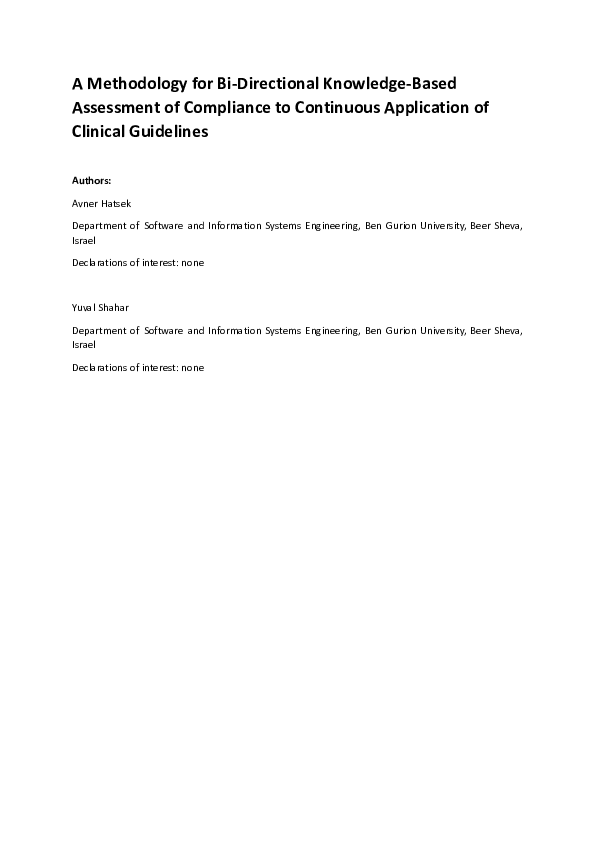 A Methodology for Bi-Directional Knowledge-Based Assessment of Compliance to Continuous Application of Clinical Guidelines

Authors:

Avner Hatsek

Department of Software and Information Systems Engineering, Ben Gurion University, Beer Sheva, Israel

Declarations of interest: none

Yuval Shahar

Department of Software and Information Systems Engineering, Ben Gurion University, Beer Sheva, Israel

Declarations of interest: none